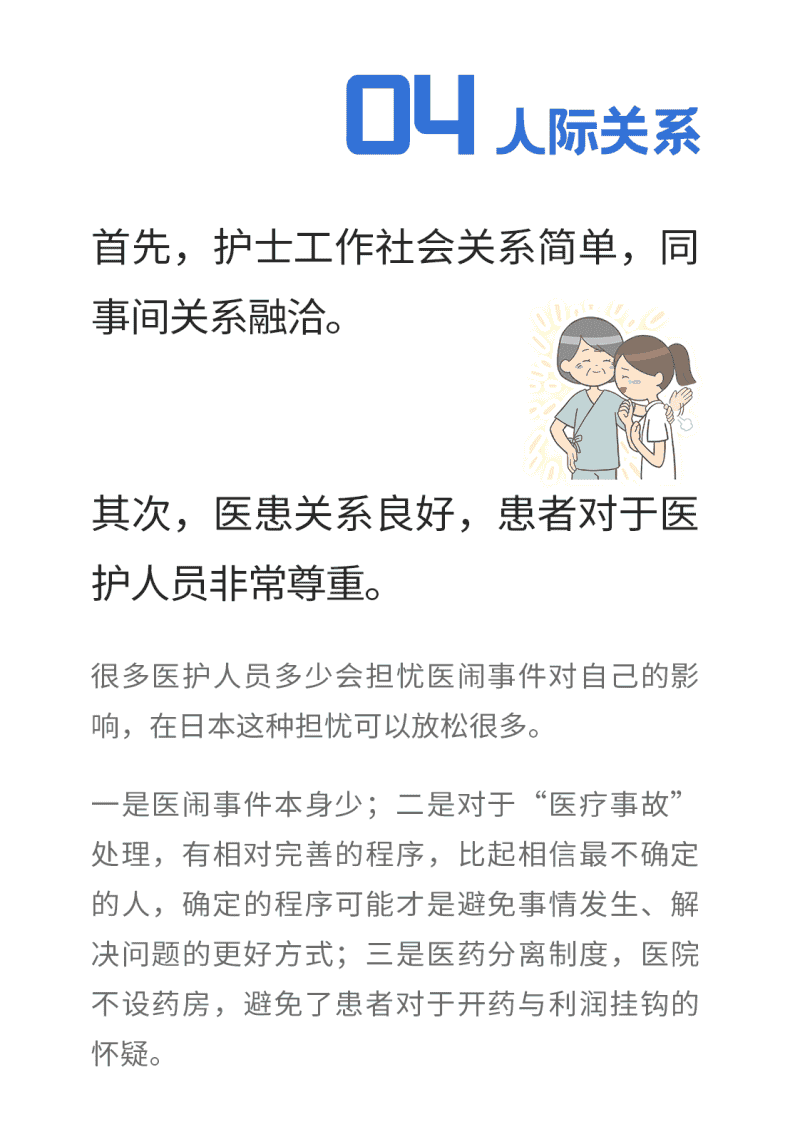 04 人际关系

首先，护士工作社会关系简单，同事间关系融洽。

其次，医患关系良好，患者对于医护人员非常尊重。

很多医护人员多少会担忧医闹事件对自己的影响，在日本这种担忧可以放松很多。

一是医闹事件本身少；二是对于“医疗事故”处理，有相对完善的程序，比起相信最不确定的人，确定的程序可能才是避免事情发生、解决问题的更好方式；三是医药分离制度，医院不设药房，避免了患者对于开药与利润挂钩的怀疑。